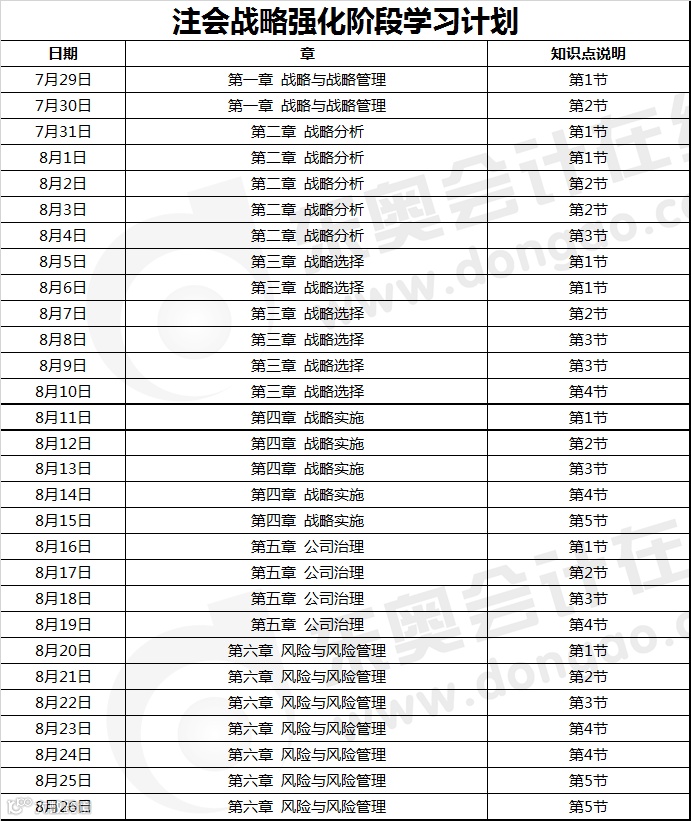 注会战略强化阶段学习计划

| 日期 | 章 | 知识点说明 |
|---|---|---|
| 7月29日 | 第一章 战略与战略管理 | 第1节 |
| 7月30日 | 第一章 战略与战略管理 | 第2节 |
| 7月31日 | 第二章 战略分析 | 第1节 |
| 8月1日 | 第二章 战略分析 | 第1节 |
| 8月2日 | 第二章 战略分析 | 第2节 |
| 8月3日 | 第二章 战略分析 | 第2节 |
| 8月4日 | 第二章 战略分析 | 第3节 |
| 8月5日 | 第三章 战略选择 | 第1节 |
| 8月6日 | 第三章 战略选择 | 第1节 |
| 8月7日 | 第三章 战略选择 | 第2节 |
| 8月8日 | 第三章 战略选择 | 第3节 |
| 8月9日 | 第三章 战略选择 | 第3节 |
| 8月10日 | 第三章 战略选择 | 第4节 |
| 8月11日 | 第四章 战略实施 | 第1节 |
| 8月12日 | 第四章 战略实施 | 第2节 |
| 8月13日 | 第四章 战略实施 | 第3节 |
| 8月14日 | 第四章 战略实施 | 第4节 |
| 8月15日 | 第四章 战略实施 | 第5节 |
| 8月16日 | 第五章 公司治理 | 第1节 |
| 8月17日 | 第五章 公司治理 | 第2节 |
| 8月18日 | 第五章 公司治理 | 第3节 |
| 8月19日 | 第五章 公司治理 | 第4节 |
| 8月20日 | 第六章 风险与风险管理 | 第1节 |
| 8月21日 | 第六章 风险与风险管理 | 第2节 |
| 8月22日 | 第六章 风险与风险管理 | 第3节 |
| 8月23日 | 第六章 风险与风险管理 | 第4节 |
| 8月24日 | 第六章 风险与风险管理 | 第4节 |
| 8月25日 | 第六章 风险与风险管理 | 第5节 |
| 8月26日 | 第六章 风险与风险管理 | 第5节 |

东奥会计在线
www.dongao.com